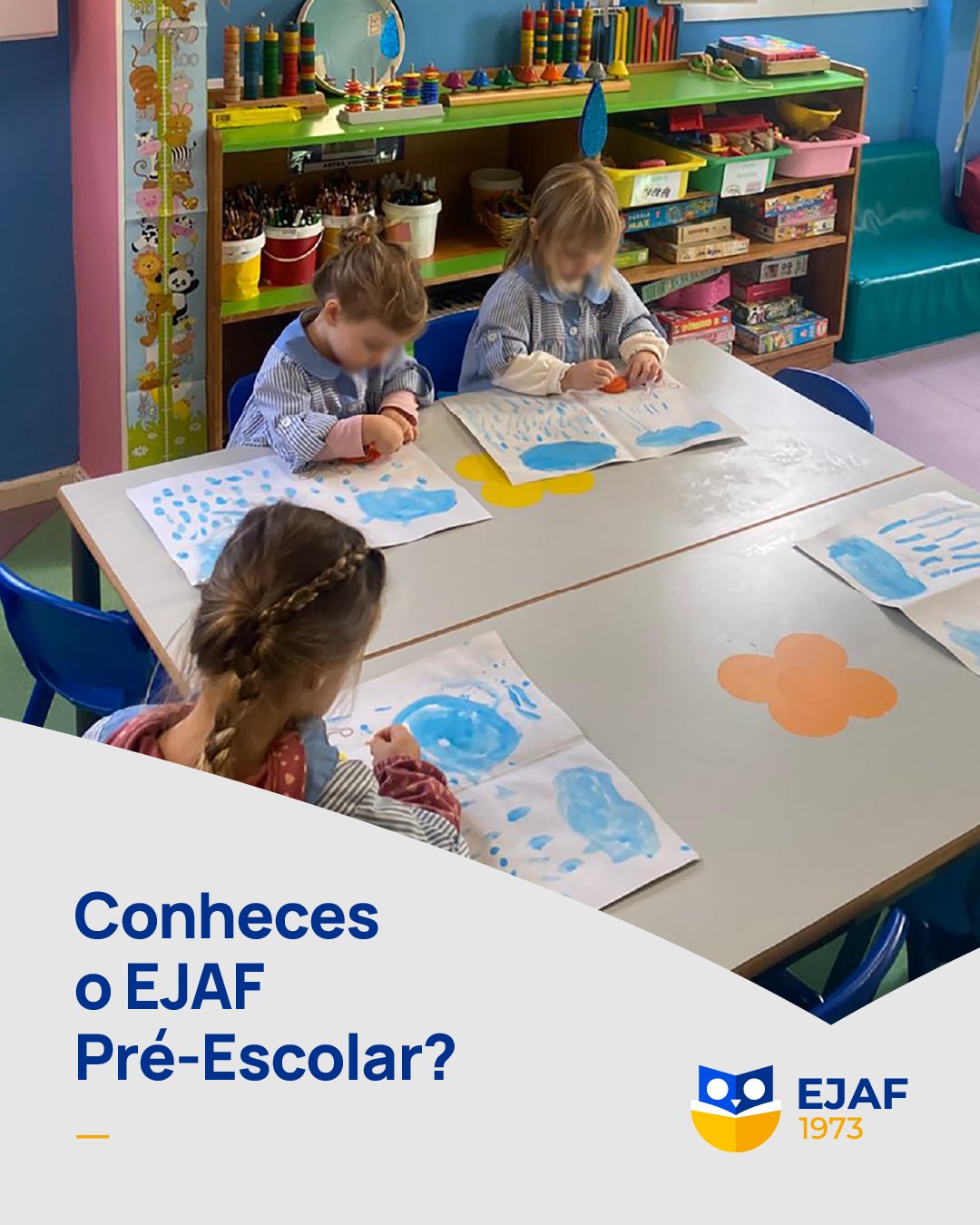 Conheces o EJAF Pré-Escolar?

EJAF
1973